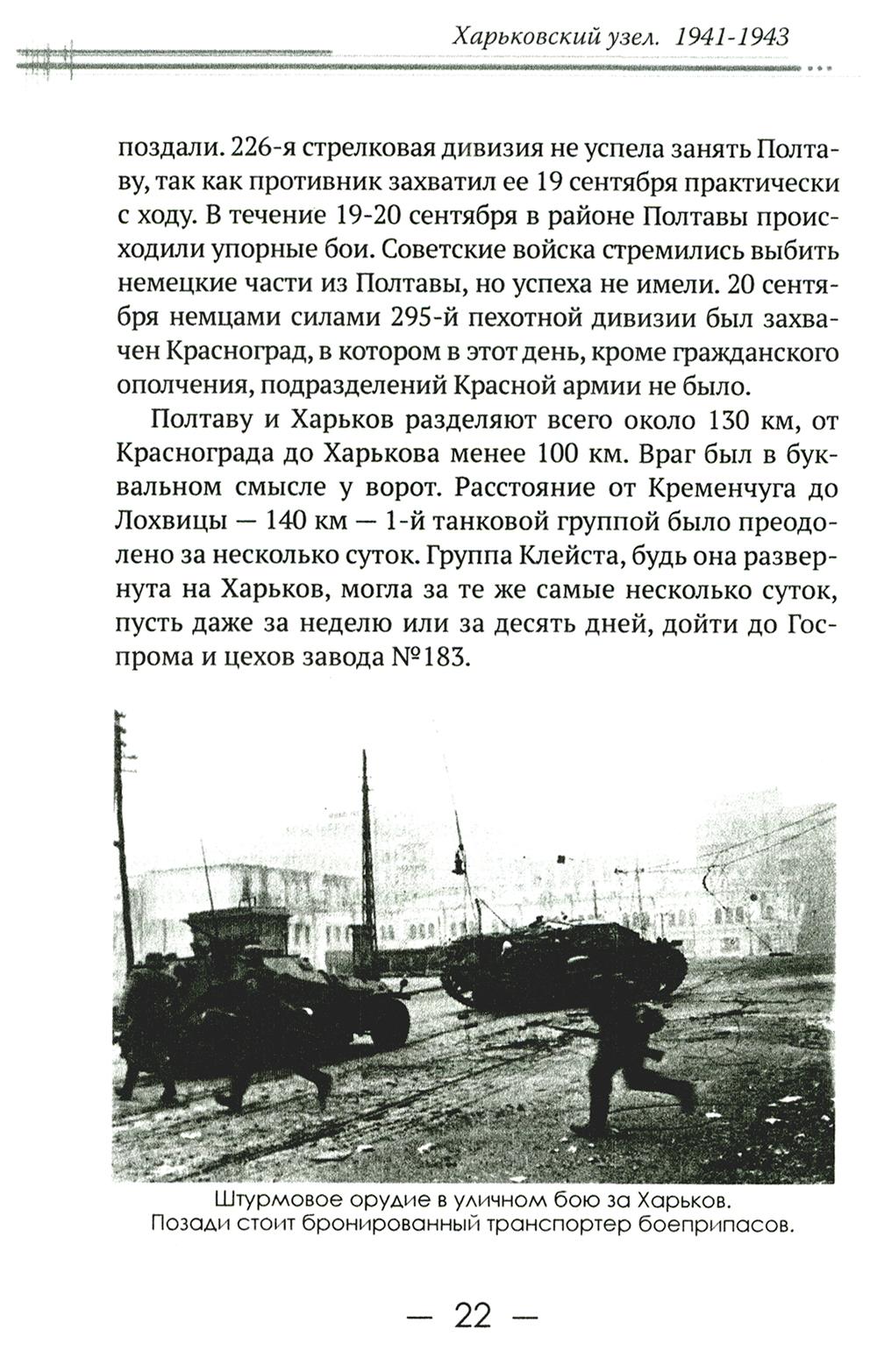 Харьковский узел. 1941-1943

поздали. 226-я стрелковая дивизия не успела занять Полтаву, так как противник захватил ее 19 сентября практически с ходу. В течение 19-20 сентября в районе Полтавы происходили упорные бои. Советские войска стремились выбить немецкие части из Полтавы, но успеха не имели. 20 сентября немцами силами 295-й пехотной дивизии был захвачен Красноград, в котором в этот день, кроме гражданского ополчения, подразделений Красной армии не было.

Полтаву и Харьков разделяют всего около 130 км, от Краснограда до Харькова менее 100 км. Враг был в буквальном смысле у ворот. Расстояние от Кременчуга до Лохвицы — 140 км — 1-й танковой группой было преодолено за несколько суток. Группа Клейста, будь она развернута на Харьков, могла за те же самые несколько суток, пусть даже за неделю или за десять дней, дойти до Госпрома и цехов завода №183.

Штурмовое орудие в уличном бою за Харьков.
Позади стоит бронированный транспортер боеприпасов.

— 22 —